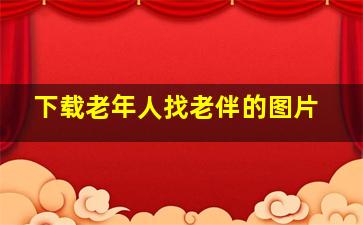 下载老年人找老伴的图片